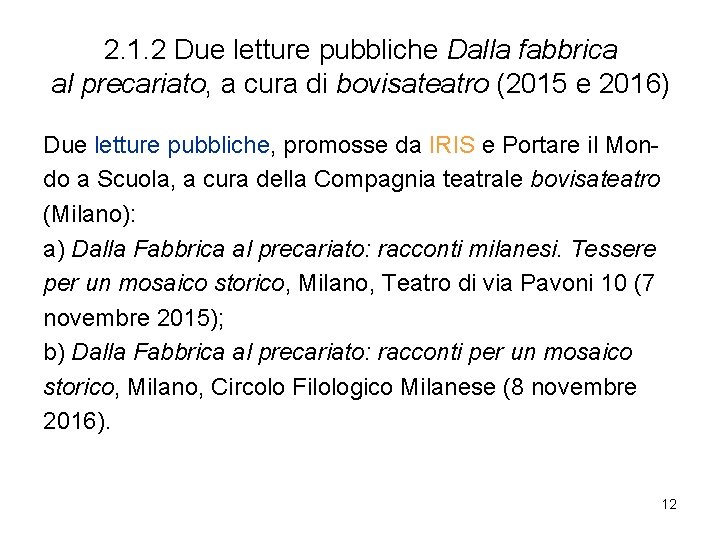 2.1.2 Due letture pubbliche Dalla fabbrica al precariato, a cura di bovisateatro (2015 e 2016)

Due letture pubbliche, promosse da IRIS e Portare il Mondo a Scuola, a cura della Compagnia teatrale bovisateatro (Milano):
a) Dalla Fabbrica al precariato: racconti milanesi. Tessere per un mosaico storico, Milano, Teatro di via Pavoni 10 (7 novembre 2015);
b) Dalla Fabbrica al precariato: racconti per un mosaico storico, Milano, Circolo Filologico Milanese (8 novembre 2016).

12